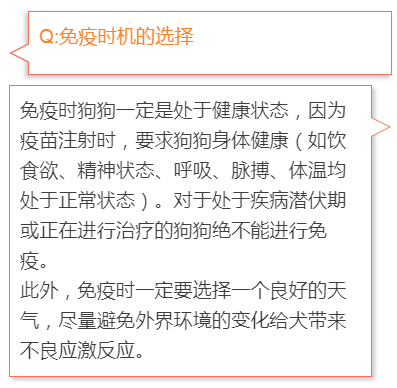 Q:免疫时机的选择

免疫时狗狗一定是处于健康状态，因为疫苗注射时，要求狗狗身体健康（如饮食欲、精神状态、呼吸、脉搏、体温均处于正常状态）。对于处于疾病潜伏期或正在进行治疗的狗狗绝不能进行免疫。
此外，免疫时一定要选择一个良好的天气，尽量避免外界环境的变化给犬带来不良应激反应。